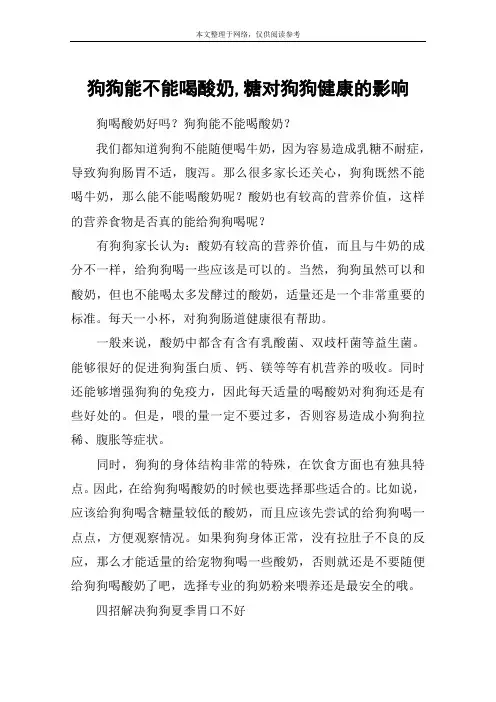 本文整理于网络，仅供阅读参考

狗狗能不能喝酸奶,糖对狗狗健康的影响

狗喝酸奶好吗？狗狗能不能喝酸奶？

我们都知道狗狗不能随便喝牛奶，因为容易造成乳糖不耐症，导致狗狗肠胃不适，腹泻。那么很多家长还关心，狗狗既然不能喝牛奶，那么能不能喝酸奶呢？酸奶也有较高的营养价值，这样的营养食物是否真的能给狗狗喝呢？

有狗狗家长认为：酸奶有较高的营养价值，而且与牛奶的成分不一样，给狗狗喝一些应该是可以的。当然，狗狗虽然可以和酸奶，但也不能喝太多发酵过的酸奶，适量还是一个非常重要的标准。每天一小杯，对狗狗肠道健康很有帮助。

一般来说，酸奶中都含有含有乳酸菌、双歧杆菌等益生菌。能够很好的促进狗狗蛋白质、钙、镁等等有机营养的吸收。同时还能够增强狗狗的免疫力，因此每天适量的喝酸奶对狗狗还是有些好处的。但是，喂的量一定不要过多，否则容易造成小狗狗拉稀、腹胀等症状。

同时，狗狗的身体结构非常的特殊，在饮食方面也有独具特点。因此，在给狗狗喝酸奶的时候也要选择那些适合的。比如说，应该给狗狗喝含糖量较低的酸奶，而且应该先尝试的给狗狗喝一点点，方便观察情况。如果狗狗身体正常，没有拉肚子不良的反应，那么才能适量的给宠物狗喝一些酸奶，否则就还是不要随便给狗狗喝酸奶了吧，选择专业的狗奶粉来喂养还是最安全的哦。

四招解决狗狗夏季胃口不好